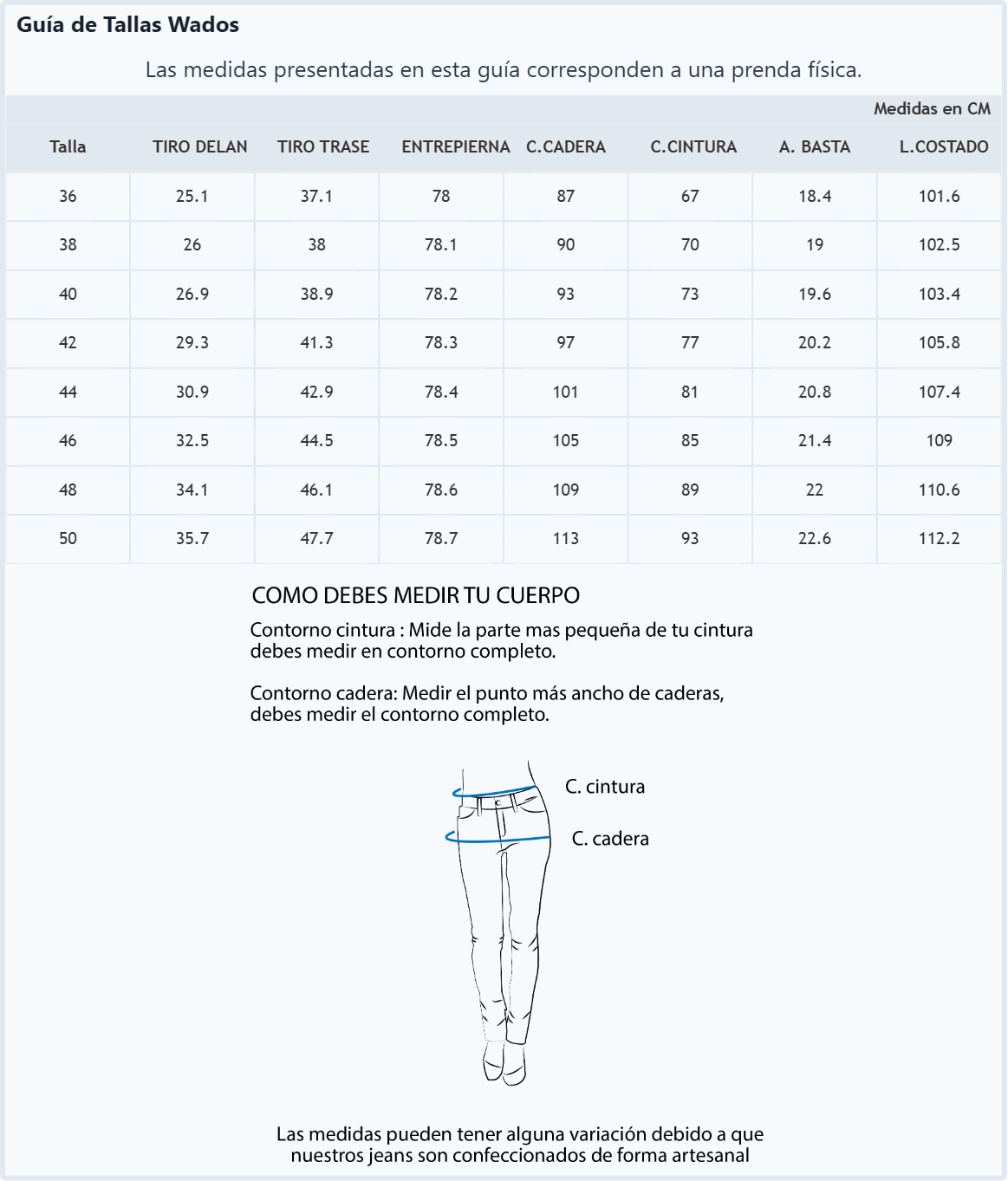 Guía de Tallas Wados

Las medidas presentadas en esta guía corresponden a una prenda física.

Medidas en CM

| Talla | TIRO DELAN | TIRO TRASE | ENTREPIERNA | C.CADERA | C.CINTURA | A. BASTA | L.COSTADO |
|---|---|---|---|---|---|---|---|
| 36 | 25.1 | 37.1 | 78 | 87 | 67 | 18.4 | 101.6 |
| 38 | 26 | 38 | 78.1 | 90 | 70 | 19 | 102.5 |
| 40 | 26.9 | 38.9 | 78.2 | 93 | 73 | 19.6 | 103.4 |
| 42 | 29.3 | 41.3 | 78.3 | 97 | 77 | 20.2 | 105.8 |
| 44 | 30.9 | 42.9 | 78.4 | 101 | 81 | 20.8 | 107.4 |
| 46 | 32.5 | 44.5 | 78.5 | 105 | 85 | 21.4 | 109 |
| 48 | 34.1 | 46.1 | 78.6 | 109 | 89 | 22 | 110.6 |
| 50 | 35.7 | 47.7 | 78.7 | 113 | 93 | 22.6 | 112.2 |

COMO DEBES MEDIR TU CUERPO

Contorno cintura : Mide la parte mas pequeña de tu cintura debes medir en contorno completo.

Contorno cadera: Medir el punto más ancho de caderas, debes medir el contorno completo.

C. cintura

C. cadera

Las medidas pueden tener alguna variación debido a que nuestros jeans son confeccionados de forma artesanal